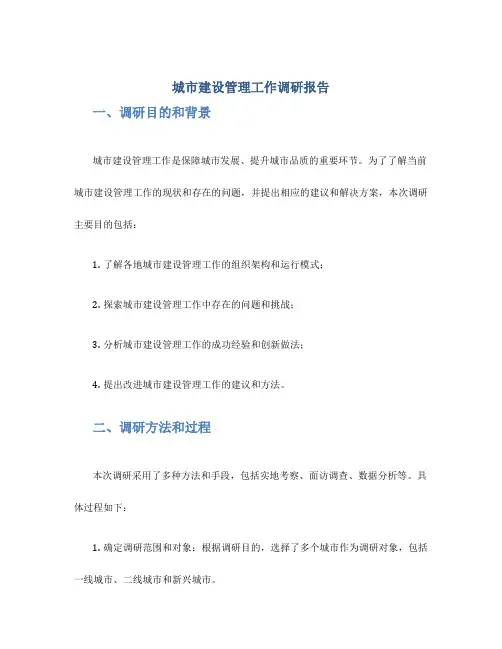 城市建设管理工作调研报告

一、调研目的和背景

城市建设管理工作是保障城市发展、提升城市品质的重要环节。为了了解当前城市建设管理工作的现状和存在的问题，并提出相应的建议和解决方案，本次调研主要目的包括：

1. 了解各地城市建设管理工作的组织架构和运行模式；

2. 探索城市建设管理工作中存在的问题和挑战；

3. 分析城市建设管理工作的成功经验和创新做法；

4. 提出改进城市建设管理工作的建议和方法。

二、调研方法和过程

本次调研采用了多种方法和手段，包括实地考察、面访调查、数据分析等。具体过程如下：

1. 确定调研范围和对象：根据调研目的，选择了多个城市作为调研对象，包括一线城市、二线城市和新兴城市。